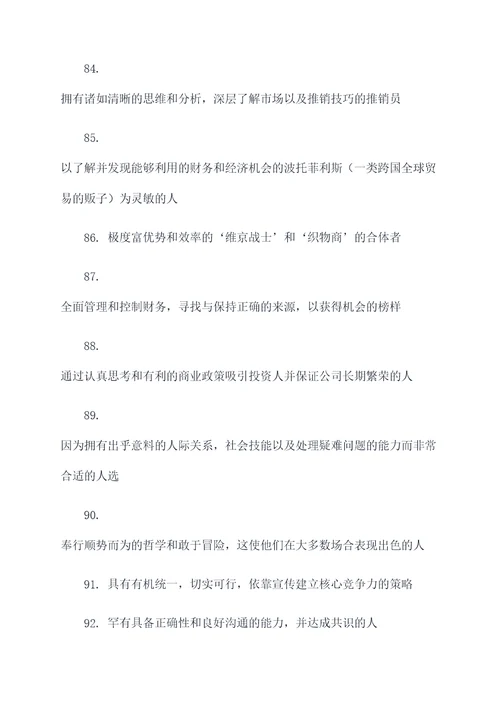 84.

拥有诸如清晰的思维和分析，深层了解市场以及推销技巧的推销员

85.

以了解并发现能够利用的财务和经济机会的波托菲利斯（一类跨国全球贸易的贩子）为灵敏的人

86. 极度富优势和效率的‘维京战士’和‘织物商’的合体者

87.

全面管理和控制财务，寻找与保持正确的来源，以获得机会的榜样

88.

通过认真思考和有利的商业政策吸引投资人并保证公司长期繁荣的人

89.

因为拥有出乎意料的人际关系，社会技能以及处理疑难问题的能力而非常合适的人选

90.

奉行顺势而为的哲学和敢于冒险，这使他们在大多数场合表现出色的人

91. 具有有机统一，切实可行，依靠宣传建立核心竞争力的策略

92. 罕有具备正确性和良好沟通的能力，并达成共识的人